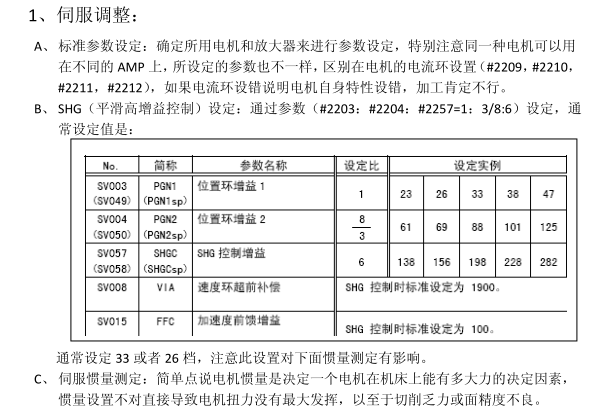 1、伺服调整：

A、标准参数设定：确定所用电机和放大器来进行参数设定，特别注意同一种电机可以用在不同的 AMP 上，所设定的参数也不一样，区别在电机的电流环设置（#2209，#2210，#2211，#2212），如果电流环设错说明电机自身特性设错，加工肯定不行。

B、SHG（平滑高增益控制）设定：通过参数（#2203：#2204：#2257=1：3/8:6）设定，通常设定值是：

| No. | 简称 | 参数名称 | 设定比 | 设定实例 | | | | |
|---|---|---|---|---|---|---|---|---|
| SV003 (SV049) | PGN1 (PGN1sp) | 位置环增益 1 | 1 | 23 | 26 | 33 | 38 | 47 |
| SV004 (SV050) | PGN2 (PGN2sp) | 位置环增益 2 | $\frac{8}{3}$ | 61 | 69 | 88 | 101 | 125 |
| SV057 (SV058) | SHGC (SHGCsp) | SHG 控制增益 | 6 | 138 | 156 | 198 | 228 | 282 |
| SV008 | VIA | 速度环超前补偿 | SHG 控制时标准设定为 1900。 | | | | | |
| SV015 | FFC | 加速度前馈增益 | SHG 控制时标准设定为 100。 | | | | | |

通常设定 33 或者 26 档，注意此设置对下面惯量测定有影响。

C、伺服惯量测定：简单点说电机惯量是决定一个电机在机床上能有多大力的决定因素，惯量设置不对直接导致电机扭力没有最大发挥，以至于切削乏力或面精度不良。